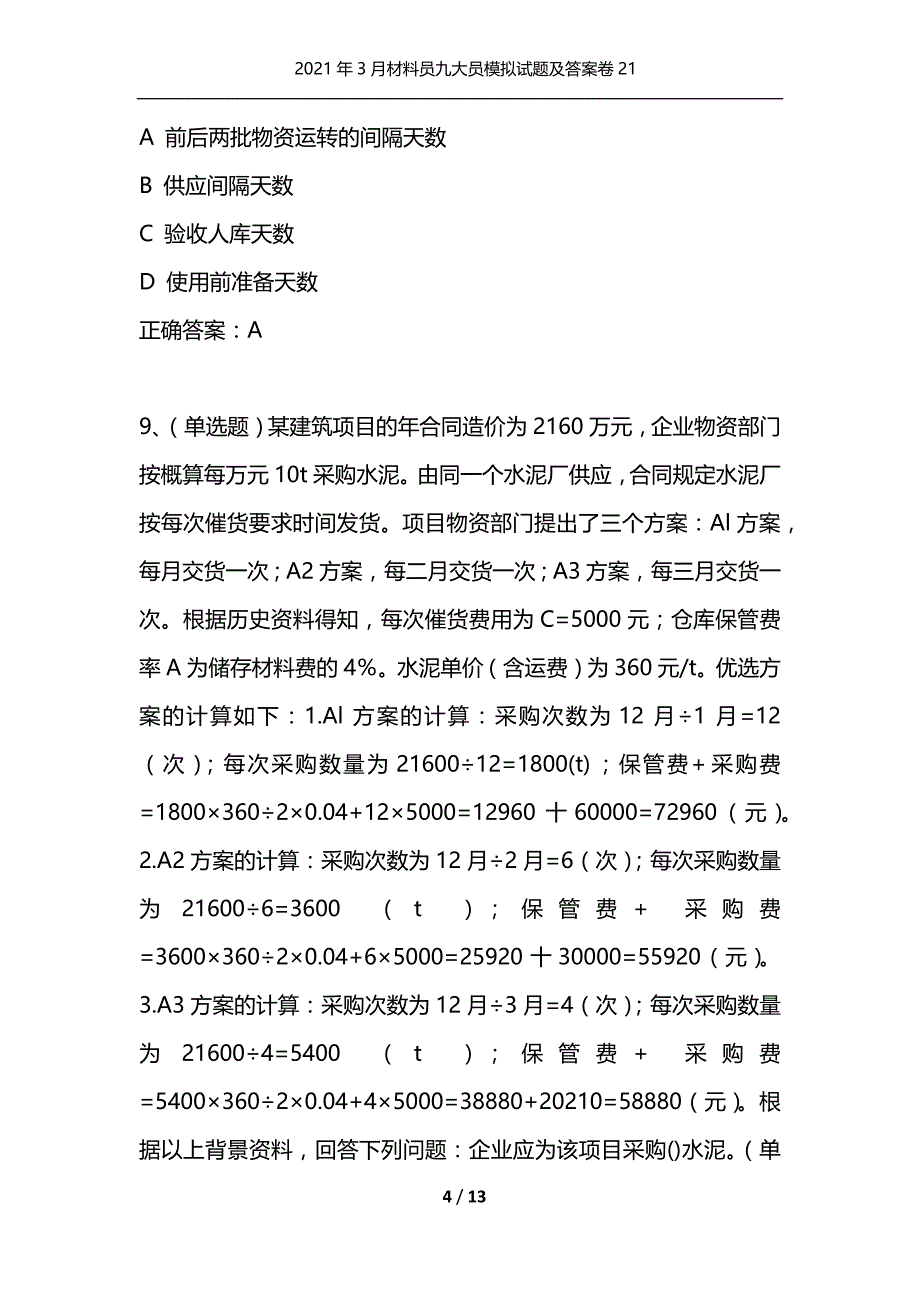 2021年3月材料员九大员模拟试题及答案卷21

A 前后两批物资运转的间隔天数

B 供应间隔天数

C 验收人库天数

D 使用前准备天数

正确答案：A

9、（单选题）某建筑项目的年合同造价为2160万元，企业物资部门按概算每万元10t采购水泥。由同一个水泥厂供应，合同规定水泥厂按每次催货要求时间发货。项目物资部门提出了三个方案：Al方案，每月交货一次；A2方案，每二月交货一次；A3方案，每三月交货一次。根据历史资料得知，每次催货费用为C=5000元；仓库保管费率A为储存材料费的4%。水泥单价（含运费）为360元/t。优选方案的计算如下：1.Al方案的计算：采购次数为12月÷1月=12（次）；每次采购数量为21600÷12=1800(t)；保管费+采购费=1800×360÷2×0.04+12×5000=12960十60000=72960（元）。2.A2方案的计算：采购次数为12月÷2月=6（次）；每次采购数量为21600÷6=3600（t）；保管费+采购费=3600×360÷2×0.04+6×5000=25920十30000=55920（元）。3.A3方案的计算：采购次数为12月÷3月=4（次）；每次采购数量为21600÷4=5400（t）；保管费+采购费=5400×360÷2×0.04+4×5000=38880+20210=58880（元）。根据以上背景资料，回答下列问题：企业应为该项目采购()水泥。（单

4 / 13